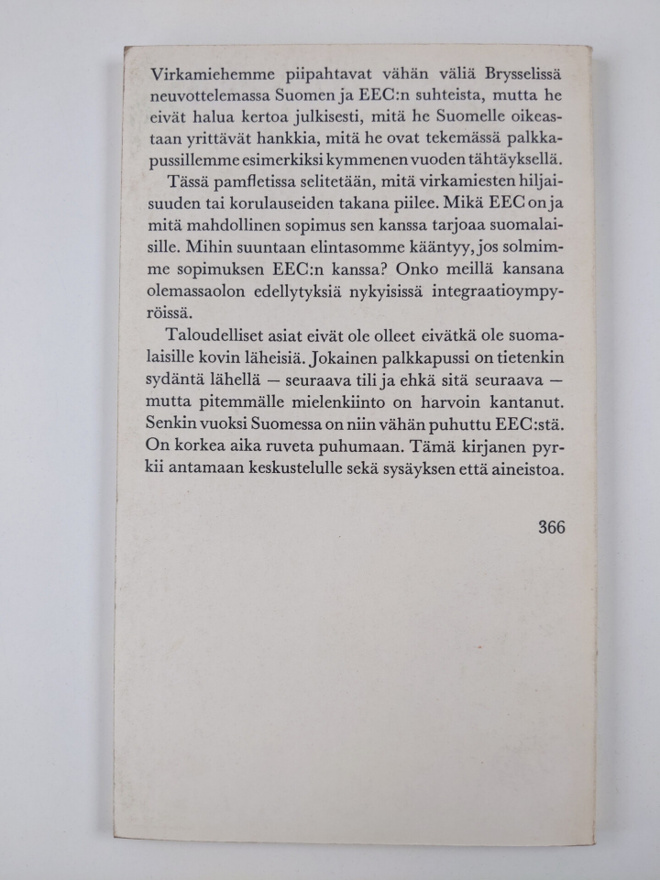 Virkamiehemme piipahtavat vähän väliä Brysselissä neuvottelemassa Suomen ja EEC:n suhteista, mutta he eivät halua kertoa julkisesti, mitä he Suomelle oikeastaan yrittävät hankkia, mitä he ovat tekemässä palkkapussillemme esimerkiksi kymmenen vuoden tähtäyksellä.

Tässä pamfletissa selitetään, mitä virkamiesten hiljaisuuden tai korulauseiden takana piilee. Mikä EEC on ja mitä mahdollinen sopimus sen kanssa tarjoaa suomalaisille. Mihin suuntaan elintasomme kääntyy, jos solmimme sopimuksen EEC:n kanssa? Onko meillä kansana olemassaolon edellytyksiä nykyisissä integraatioympyröissä.

Taloudelliset asiat eivät ole olleet eivätkä ole suomalaisille kovin läheisiä. Jokainen palkkapussi on tietenkin sydäntä lähellä — seuraava tili ja ehkä sitä seuraava — mutta pitemmälle mielenkiinto on harvoin kantanut. Senkin vuoksi Suomessa on niin vähän puhuttu EEC:stä. On korkea aika ruveta puhumaan. Tämä kirjanen pyrkii antamaan keskustelulle sekä sysäyksen että aineistoa.

366